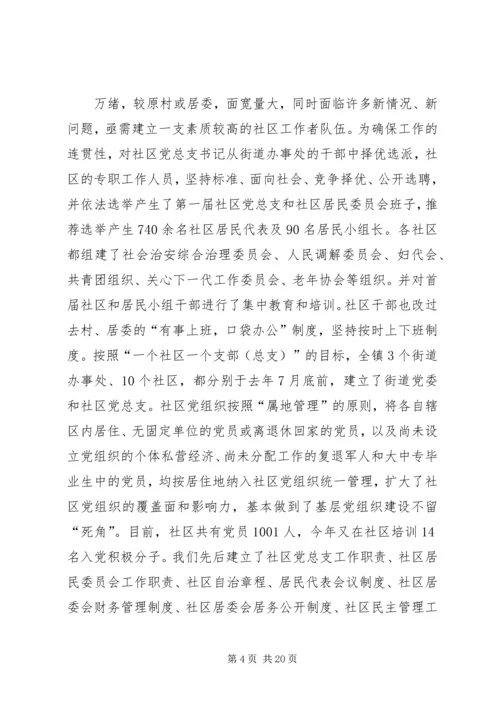 万绪，较原村或居委，面宽量大，同时面临许多新情况、新问题，亟需建立一支素质较高的社区工作者队伍。为确保工作的连贯性，对社区党总支书记从街道办事处的干部中择优选派，社区的专职工作人员，坚持标准、面向社会、竞争择优、公开选聘，并依法选举产生了第一届社区党总支和社区居民委员会班子，推荐选举产生740余名社区居民代表及90名居民小组长。各社区都组建了社会治安综合治理委员会、人民调解委员会、妇代会、共青团组织、关心下一代工作委员会、老年协会等组织。并对首届社区和居民小组干部进行了集中教育和培训。社区干部也改过去村、居委的“有事上班，口袋办公”制度，坚持按时上下班制度。按照“一个社区一个支部（总支）”的目标，全镇3个街道办事处、10个社区，都分别于去年7月底前，建立了街道党委和社区党总支。社区党组织按照“属地管理”的原则，将各自辖区内居住、无固定单位的党员或离退休回家的党员，以及尚未设立党组织的个体私营经济、尚未分配工作的复退军人和大中专毕业生中的党员，均按居住地纳入社区党组织统一管理，扩大了社区党组织的覆盖面和影响力，基本做到了基层党组织建设不留“死角”。目前，社区共有党员1001人，今年又在社区培训14名入党积极分子。我们先后建立了社区党总支工作职责、社区居民委员会工作职责、社区自治章程、居民代表会议制度、社区居委会财务管理制度、社区居委会居务公开制度、社区民主管理工

第4页 共20页